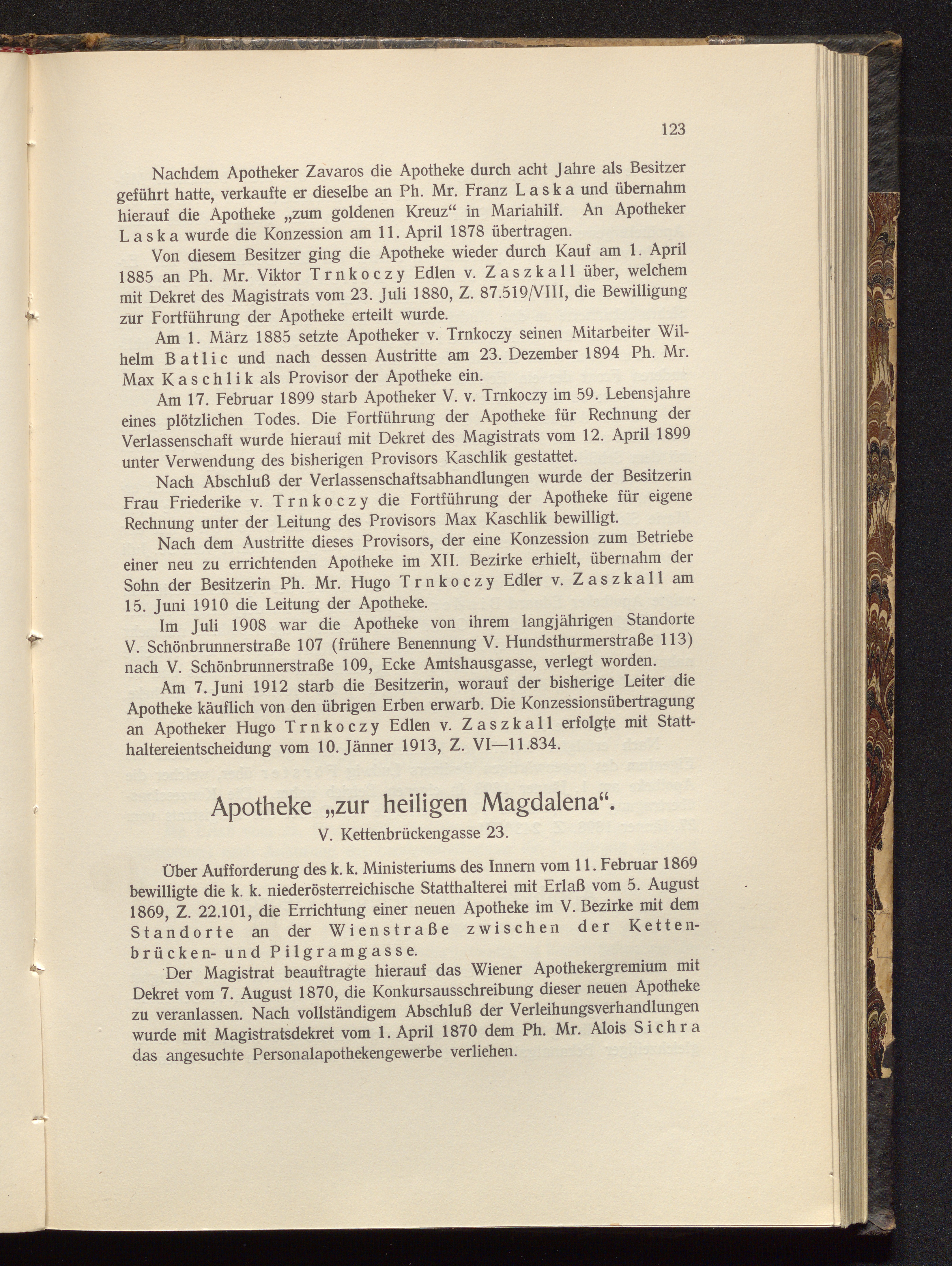 123

Nachdem Apotheker Zavaros die Apotheke durch acht Jahre als Besitzer geführt hatte, verkaufte er dieselbe an Ph. Mr. Franz Laska und übernahm hierauf die Apotheke „zum goldenen Kreuz“ in Mariahilf. An Apotheker Laska wurde die Konzession am 11. April 1878 übertragen.

Von diesem Besitzer ging die Apotheke wieder durch Kauf am 1. April 1885 an Ph. Mr. Viktor Trnkoczy Edlen v. Zaszkall über, welchem mit Dekret des Magistrats vom 23. Juli 1880, Z. 87.519/VIII, die Bewilligung zur Fortführung der Apotheke erteilt wurde.

Am 1. März 1885 setzte Apotheker v. Trnkoczy seinen Mitarbeiter Wilhelm Batlic und nach dessen Austritte am 23. Dezember 1894 Ph. Mr. Max Kaschlik als Provisor der Apotheke ein.

Am 17. Februar 1899 starb Apotheker V. v. Trnkoczy im 59. Lebensjahre eines plötzlichen Todes. Die Fortführung der Apotheke für Rechnung der Verlassenschaft wurde hierauf mit Dekret des Magistrats vom 12. April 1899 unter Verwendung des bisherigen Provisors Kaschlik gestattet.

Nach Abschluß der Verlassenschaftsabhandlungen wurde der Besitzerin Frau Friederike v. Trnkoczy die Fortführung der Apotheke für eigene Rechnung unter der Leitung des Provisors Max Kaschlik bewilligt.

Nach dem Austritte dieses Provisors, der eine Konzession zum Betriebe einer neu zu errichtenden Apotheke im XII. Bezirke erhielt, übernahm der Sohn der Besitzerin Ph. Mr. Hugo Trnkoczy Edler v. Zaszkall am 15. Juni 1910 die Leitung der Apotheke.

Im Juli 1908 war die Apotheke von ihrem langjährigen Standorte V. Schönbrunnerstraße 107 (frühere Benennung V. Hundsthurmerstraße 113) nach V. Schönbrunnerstraße 109, Ecke Amtshausgasse, verlegt worden.

Am 7. Juni 1912 starb die Besitzerin, worauf der bisherige Leiter die Apotheke käuflich von den übrigen Erben erwarb. Die Konzessionsübertragung an Apotheker Hugo Trnkoczy Edlen v. Zaszkall erfolgte mit Statthaltereientscheidung vom 10. Jänner 1913, Z. VI—11.834.

Apotheke „zur heiligen Magdalena“.
V. Kettenbrückengasse 23.

Über Aufforderung des k. k. Ministeriums des Innern vom 11. Februar 1869 bewilligte die k. k. niederösterreichische Statthalterei mit Erlaß vom 5. August 1869, Z. 22.101, die Errichtung einer neuen Apotheke im V. Bezirke mit dem Standorte an der Wienstraße zwischen der Kettenbrücken- und Pilgramgasse.

Der Magistrat beauftragte hierauf das Wiener Apothekergremium mit Dekret vom 7. August 1870, die Konkursausschreibung dieser neuen Apotheke zu veranlassen. Nach vollständigem Abschluß der Verleihungsverhandlungen wurde mit Magistratsdekret vom 1. April 1870 dem Ph. Mr. Alois Sichra das angesuchte Personalapothekengewerbe verliehen.